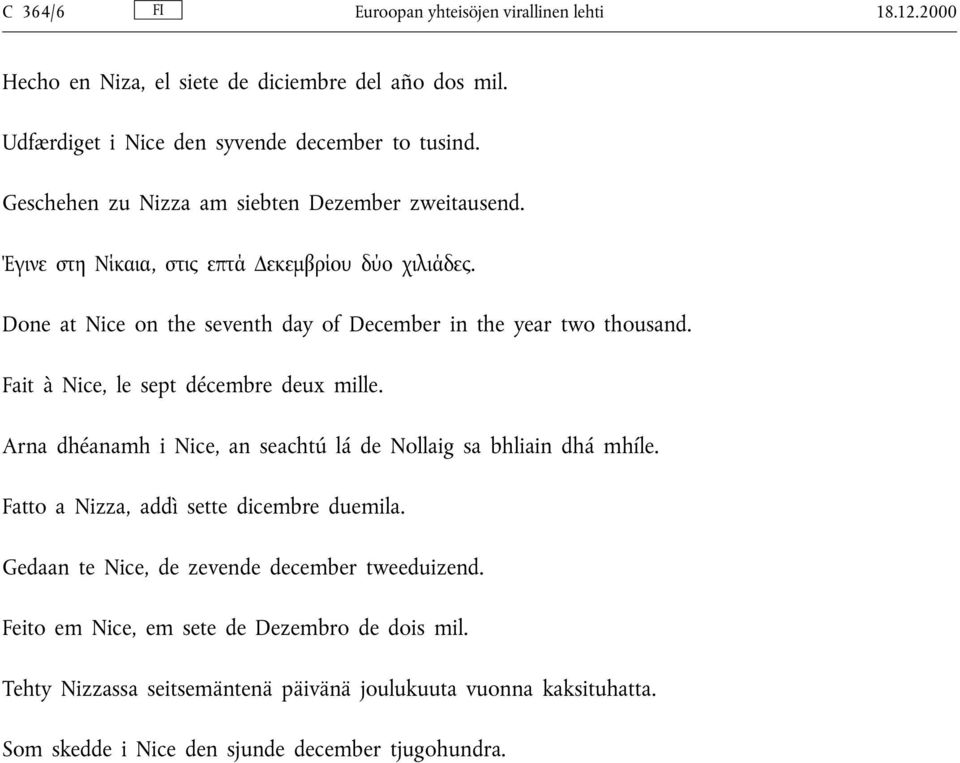 C 364/6 FI Euroopan yhteisöjen virallinen lehti 18.12.2000

Hecho en Niza, el siete de diciembre del año dos mil.

Udfærdiget i Nice den syvende december to tusind.

Geschehen zu Nizza am siebten Dezember zweitausend.

Έγινε στη Νίκαια, στις επτά Δεκεμβρίου δύο χιλιάδες.

Done at Nice on the seventh day of December in the year two thousand.

Fait à Nice, le sept décembre deux mille.

Arna dhéanamh i Nice, an seachtú lá de Nollaig sa bhliain dhá mhíle.

Fatto a Nizza, addì sette dicembre duemila.

Gedaan te Nice, de zevende december tweeduizend.

Feito em Nice, em sete de Dezembro de dois mil.

Tehty Nizzassa seitsemäntenä päivänä joulukuuta vuonna kaksituhatta.

Som skedde i Nice den sjunde december tjugohundra.